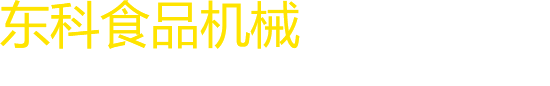 东科食品机械